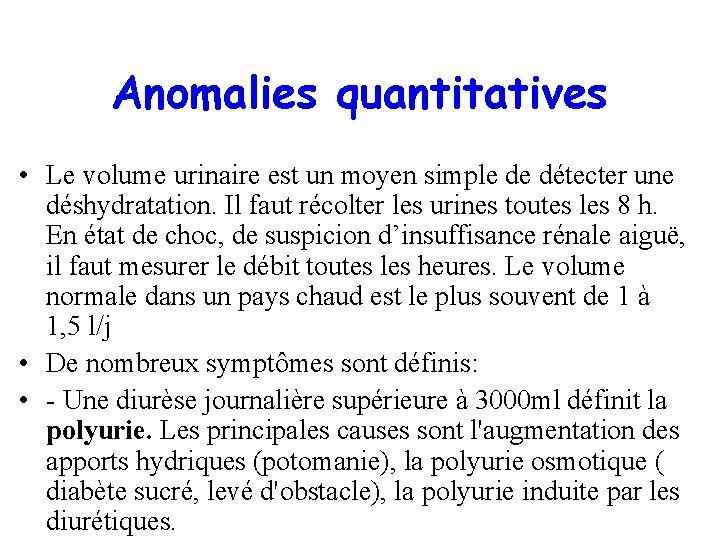 Anomalies quantitatives

• Le volume urinaire est un moyen simple de détecter une déshydratation. Il faut récolter les urines toutes les 8 h. En état de choc, de suspicion d'insuffisance rénale aiguë, il faut mesurer le débit toutes les heures. Le volume normale dans un pays chaud est le plus souvent de 1 à 1,5 l/j

• De nombreux symptômes sont définis:

• - Une diurèse journalière supérieure à 3000ml définit la **polyurie.** Les principales causes sont l'augmentation des apports hydriques (potomanie), la polyurie osmotique ( diabète sucré, levé d'obstacle), la polyurie induite par les diurétiques.